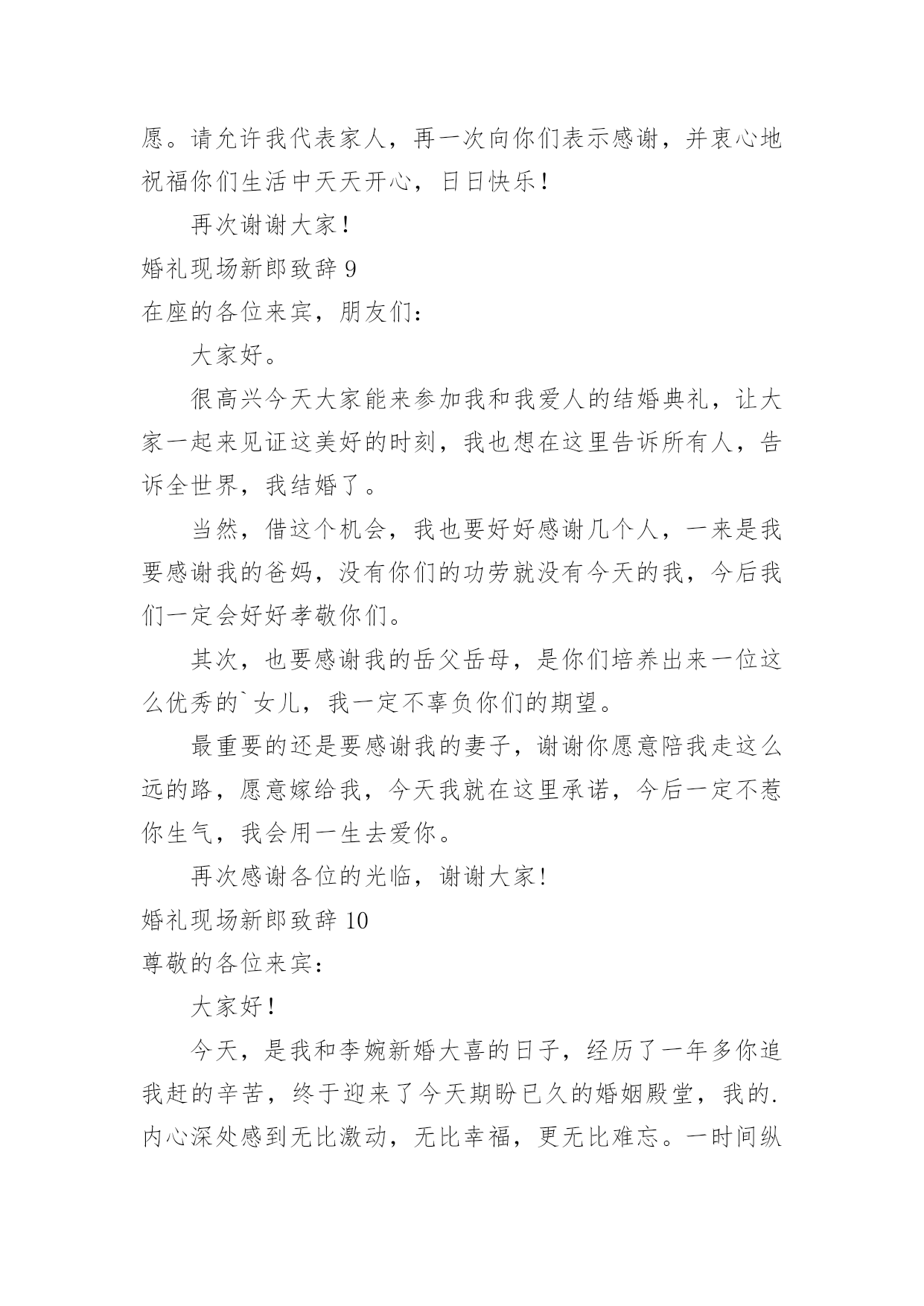 愿。请允许我代表家人，再一次向你们表示感谢，并衷心地祝福你们生活中天天开心，日日快乐！

再次谢谢大家！

婚礼现场新郎致辞 9

在座的各位来宾，朋友们：

大家好。

很高兴今天大家能来参加我和我爱人的结婚典礼，让大家一起来见证这美好的时刻，我也想在这里告诉所有人，告诉全世界，我结婚了。

当然，借这个机会，我也要好好感谢几个人，一来是我要感谢我的爸妈，没有你们的功劳就没有今天的我，今后我们一定会好好孝敬你们。

其次，也要感谢我的岳父岳母，是你们培养出来一位这么优秀的`女儿，我一定不辜负你们的期望。

最重要的还是要感谢我的妻子，谢谢你愿意陪我走这么远的路，愿意嫁给我，今天我就在这里承诺，今后一定不惹你生气，我会用一生去爱你。

再次感谢各位的光临，谢谢大家！

婚礼现场新郎致辞 10

尊敬的各位来宾：

大家好！

今天，是我和李婉新婚大喜的日子，经历了一年多你追我赶的辛苦，终于迎来了今天期盼已久的婚姻殿堂，我的.内心深处感到无比激动，无比幸福，更无比难忘。一时间纵